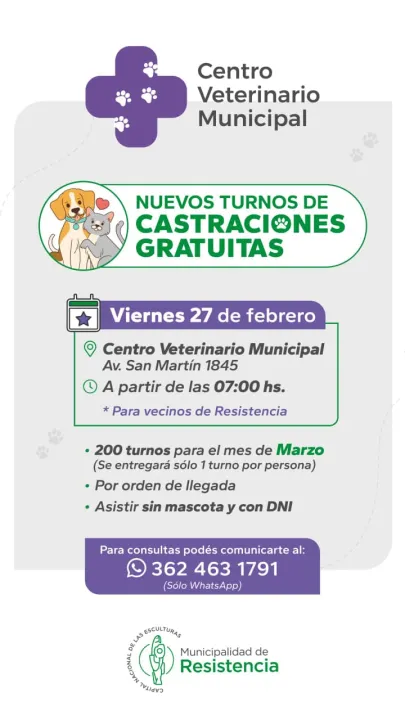 Centro Veterinario Municipal

NUEVOS TURNOS DE CASTRACIONES GRATUITAS

Viernes 27 de febrero

Centro Veterinario Municipal
Av. San Martín 1845

A partir de las 07:00 hs.

* Para vecinos de Resistencia

• 200 turnos para el mes de Marzo
(Se entregará sólo 1 turno por persona)
• Por orden de llegada
• Asistir sin mascota y con DNI

Para consultas podés comunicarte al:
362 463 1791
(Sólo WhatsApp)

CAPITAL NACIONAL DE LAS ESCULTURAS
Municipalidad de Resistencia